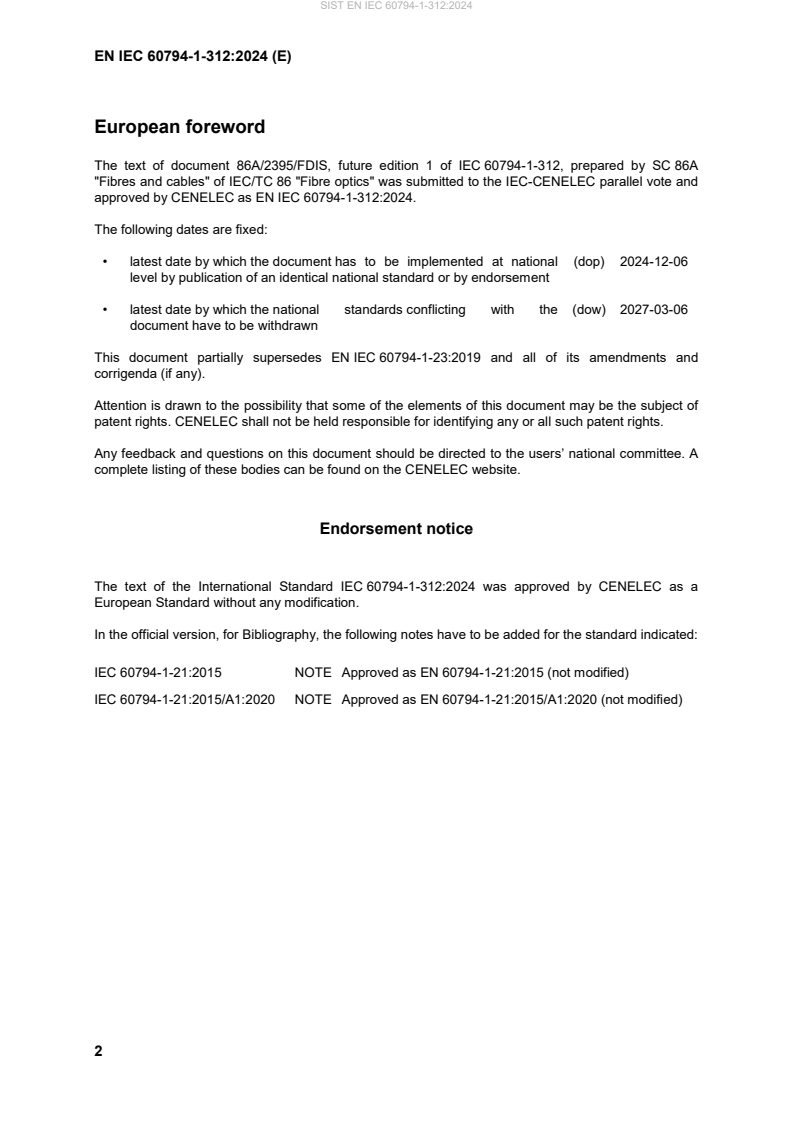 SIST EN IEC 60794-1-312:2024

EN IEC 60794-1-312:2024 (E)

European foreword

The text of document 86A/2395/FDIS, future edition 1 of IEC 60794-1-312, prepared by SC 86A "Fibres and cables" of IEC/TC 86 "Fibre optics" was submitted to the IEC-CENELEC parallel vote and approved by CENELEC as EN IEC 60794-1-312:2024.

The following dates are fixed:

• latest date by which the document has to be implemented at national level by publication of an identical national standard or by endorsement (dop) 2024-12-06

• latest date by which the national standards conflicting with the document have to be withdrawn (dow) 2027-03-06

This document partially supersedes EN IEC 60794-1-23:2019 and all of its amendments and corrigenda (if any).

Attention is drawn to the possibility that some of the elements of this document may be the subject of patent rights. CENELEC shall not be held responsible for identifying any or all such patent rights.

Any feedback and questions on this document should be directed to the users' national committee. A complete listing of these bodies can be found on the CENELEC website.

Endorsement notice

The text of the International Standard IEC 60794-1-312:2024 was approved by CENELEC as a European Standard without any modification.

In the official version, for Bibliography, the following notes have to be added for the standard indicated:

IEC 60794-1-21:2015 NOTE Approved as EN 60794-1-21:2015 (not modified)

IEC 60794-1-21:2015/A1:2020 NOTE Approved as EN 60794-1-21:2015/A1:2020 (not modified)

2